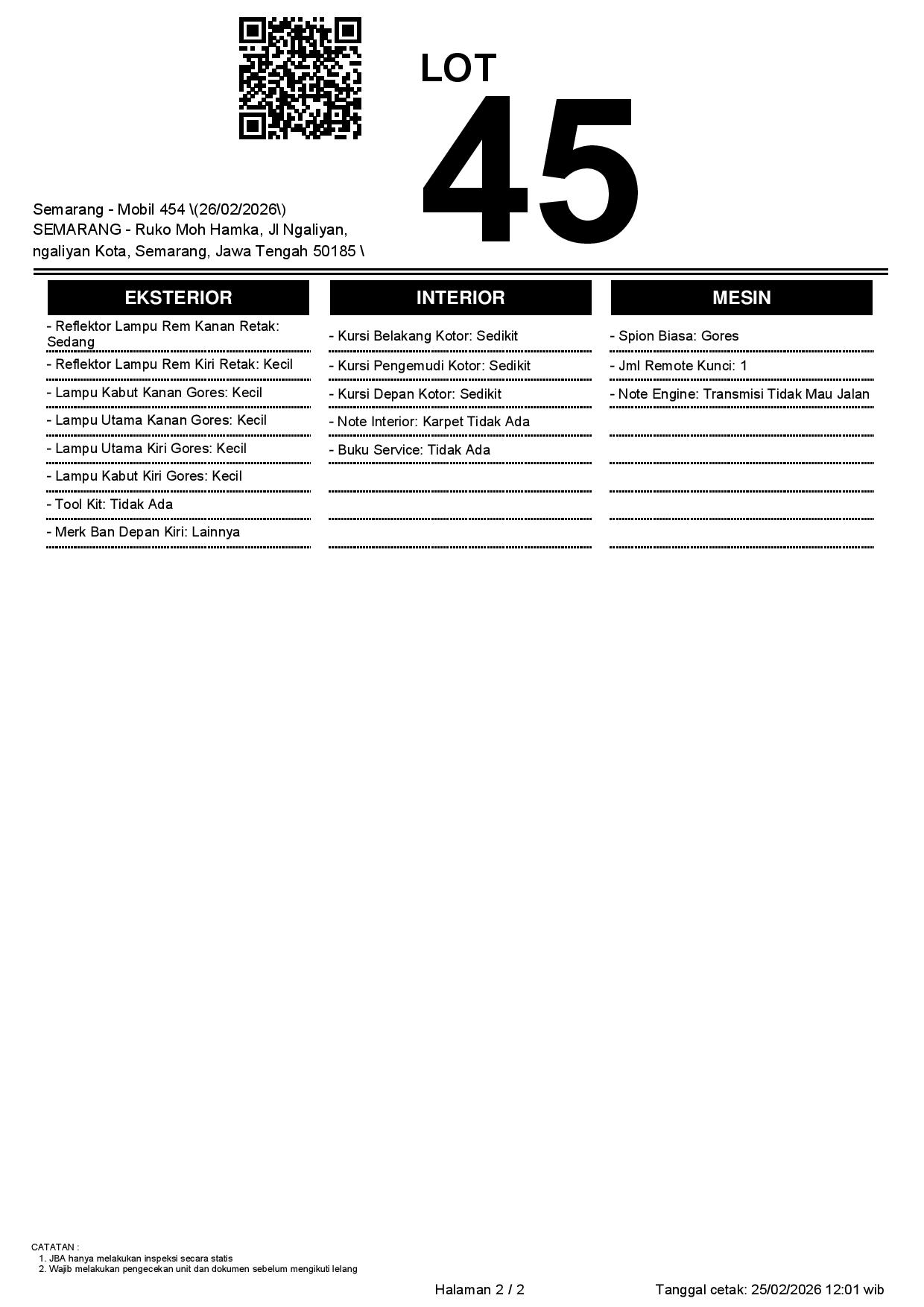 LOT
45

Semarang - Mobil 454 \(26/02/2026\)
SEMARANG - Ruko Moh Hamka, Jl Ngaliyan, ngaliyan Kota, Semarang, Jawa Tengah 50185 \

EKSTERIOR

- Reflektor Lampu Rem Kanan Retak: Sedang
- Reflektor Lampu Rem Kiri Retak: Kecil
- Lampu Kabut Kanan Gores: Kecil
- Lampu Utama Kanan Gores: Kecil
- Lampu Utama Kiri Gores: Kecil
- Lampu Kabut Kiri Gores: Kecil
- Tool Kit: Tidak Ada
- Merk Ban Depan Kiri: Lainnya

INTERIOR

- Kursi Belakang Kotor: Sedikit
- Kursi Pengemudi Kotor: Sedikit
- Kursi Depan Kotor: Sedikit
- Note Interior: Karpet Tidak Ada
- Buku Service: Tidak Ada

MESIN

- Spion Biasa: Gores
- Jml Remote Kunci: 1
- Note Engine: Transmisi Tidak Mau Jalan

CATATAN :
1. JBA hanya melakukan inspeksi secara statis
2. Wajib melakukan pengecekan unit dan dokumen sebelum mengikuti lelang

Halaman 2 / 2

Tanggal cetak: 25/02/2026 12:01 wib